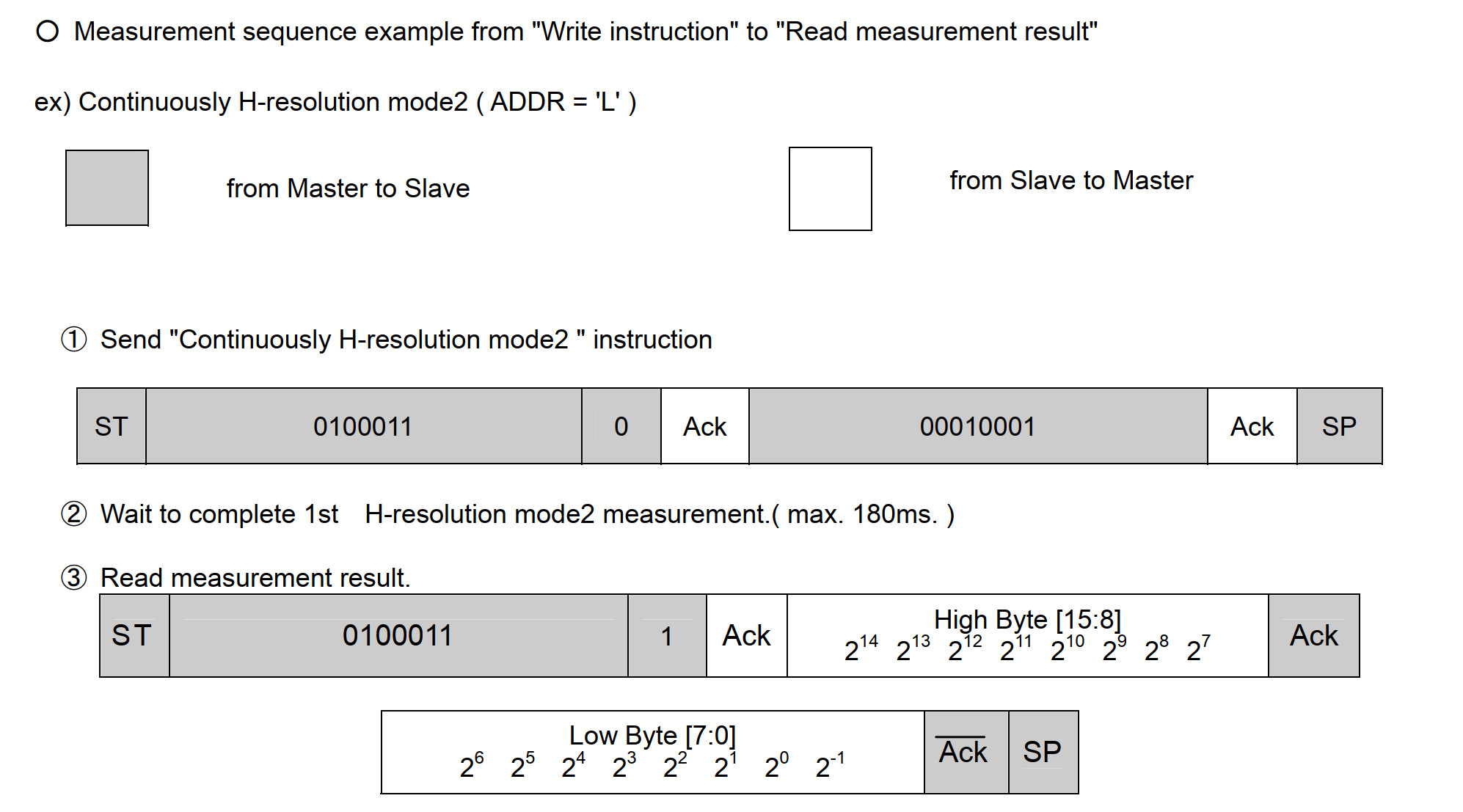 ○ Measurement sequence example from "Write instruction" to "Read measurement result"

ex) Continuously H-resolution mode2 ( ADDR = 'L' )

from Master to Slave

from Slave to Master

① Send "Continuously H-resolution mode2 " instruction

| ST | 0100011 | 0 | Ack | 00010001 | Ack | SP |
|---|---|---|---|---|---|---|

② Wait to complete 1st H-resolution mode2 measurement.( max. 180ms. )

③ Read measurement result.

| ST | 0100011 | 1 | Ack | High Byte [15:8] $2^{14}$ $2^{13}$ $2^{12}$ $2^{11}$ $2^{10}$ $2^{9}$ $2^{8}$ $2^{7}$ | Ack |
|---|---|---|---|---|---|

| Low Byte [7:0] $2^{6}$ $2^{5}$ $2^{4}$ $2^{3}$ $2^{2}$ $2^{1}$ $2^{0}$ $2^{-1}$ | $\overline{Ack}$ | SP |
|---|---|---|